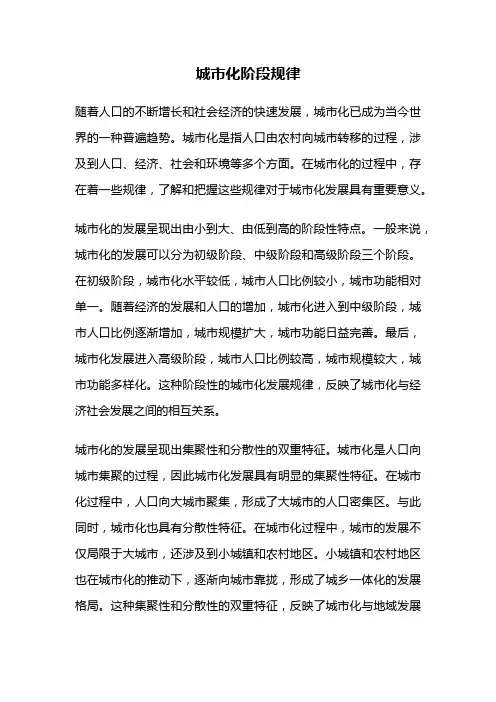 城市化阶段规律

随着人口的不断增长和社会经济的快速发展，城市化已成为当今世界的一种普遍趋势。城市化是指人口由农村向城市转移的过程，涉及到人口、经济、社会和环境等多个方面。在城市化的过程中，存在着一些规律，了解和把握这些规律对于城市化发展具有重要意义。

城市化的发展呈现出由小到大、由低到高的阶段性特点。一般来说，城市化的发展可以分为初级阶段、中级阶段和高级阶段三个阶段。在初级阶段，城市化水平较低，城市人口比例较小，城市功能相对单一。随着经济的发展和人口的增加，城市化进入到中级阶段，城市人口比例逐渐增加，城市规模扩大，城市功能日益完善。最后，城市化发展进入高级阶段，城市人口比例较高，城市规模较大，城市功能多样化。这种阶段性的城市化发展规律，反映了城市化与经济社会发展之间的相互关系。

城市化的发展呈现出集聚性和分散性的双重特征。城市化是人口向城市集聚的过程，因此城市化发展具有明显的集聚性特征。在城市化过程中，人口向大城市聚集，形成了大城市的人口密集区。与此同时，城市化也具有分散性特征。在城市化过程中，城市的发展不仅局限于大城市，还涉及到小城镇和农村地区。小城镇和农村地区也在城市化的推动下，逐渐向城市靠拢，形成了城乡一体化的发展格局。这种集聚性和分散性的双重特征，反映了城市化与地域发展